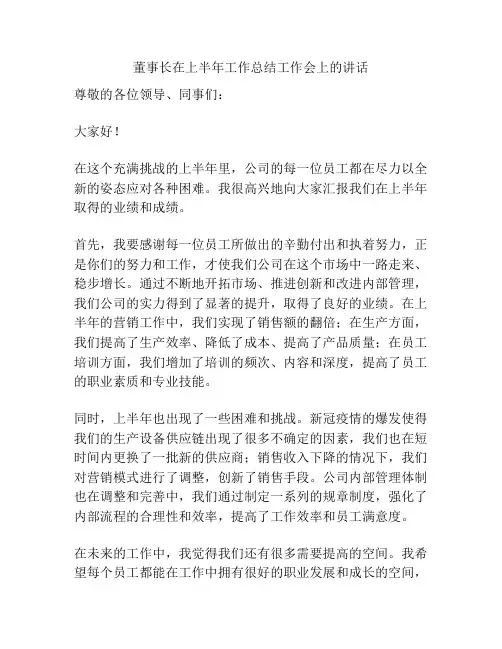 董事长在上半年工作总结工作会上的讲话

尊敬的各位领导、同事们：

大家好！

在这个充满挑战的上半年里，公司的每一位员工都在尽力以全新的姿态应对各种困难。我很高兴地向大家汇报我们在上半年取得的业绩和成绩。

首先，我要感谢每一位员工所做出的辛勤付出和执着努力，正是你们的努力和工作，才使我们公司在这个市场中一路走来、稳步增长。通过不断地开拓市场、推进创新和改进内部管理，我们公司的实力得到了显著的提升，取得了良好的业绩。在上半年的营销工作中，我们实现了销售额的翻倍；在生产方面，我们提高了生产效率、降低了成本、提高了产品质量；在员工培训方面，我们增加了培训的频次、内容和深度，提高了员工的职业素质和专业技能。

同时，上半年也出现了一些困难和挑战。新冠疫情的爆发使得我们的生产设备供应链出现了很多不确定的因素，我们也在短时间内更换了一批新的供应商；销售收入下降的情况下，我们对营销模式进行了调整，创新了销售手段。公司内部管理体制也在调整和完善中，我们通过制定一系列的规章制度，强化了内部流程的合理性和效率，提高了工作效率和员工满意度。

在未来的工作中，我觉得我们还有很多需要提高的空间。我希望每个员工都能在工作中拥有很好的职业发展和成长的空间，